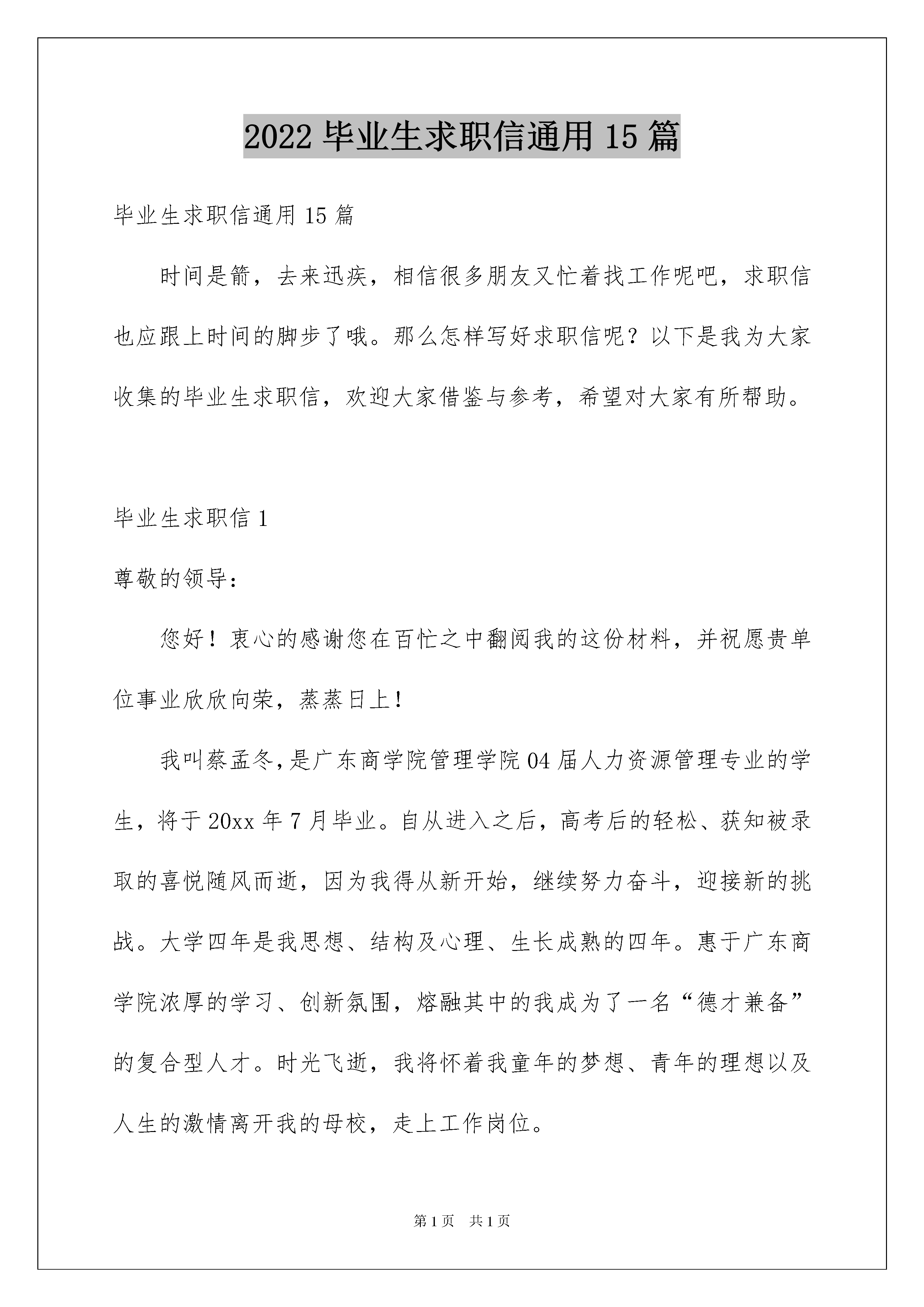 2022 毕业生求职信通用 15 篇

毕业生求职信通用 15 篇

时间是箭，去来迅疾，相信很多朋友又忙着找工作呢吧，求职信也应跟上时间的脚步了哦。那么怎样写好求职信呢？以下是我为大家收集的毕业生求职信，欢迎大家借鉴与参考，希望对大家有所帮助。

毕业生求职信 1

尊敬的领导：

您好！衷心的感谢您在百忙之中翻阅我的这份材料，并祝愿贵单位事业欣欣向荣，蒸蒸日上！

我叫蔡孟冬，是广东商学院管理学院 04 届人力资源管理专业的学生，将于 20xx 年 7 月毕业。自从进入之后，高考后的轻松、获知被录取的喜悦随风而逝，因为我得从新开始，继续努力奋斗，迎接新的挑战。大学四年是我思想、结构及心理、生长成熟的四年。惠于广东商学院浓厚的学习、创新氛围，熔融其中的我成为了一名“德才兼备”的复合型人才。时光飞逝，我将怀着我童年的梦想、青年的理想以及人生的激情离开我的母校，走上工作岗位。

第 1 页　共 1 页